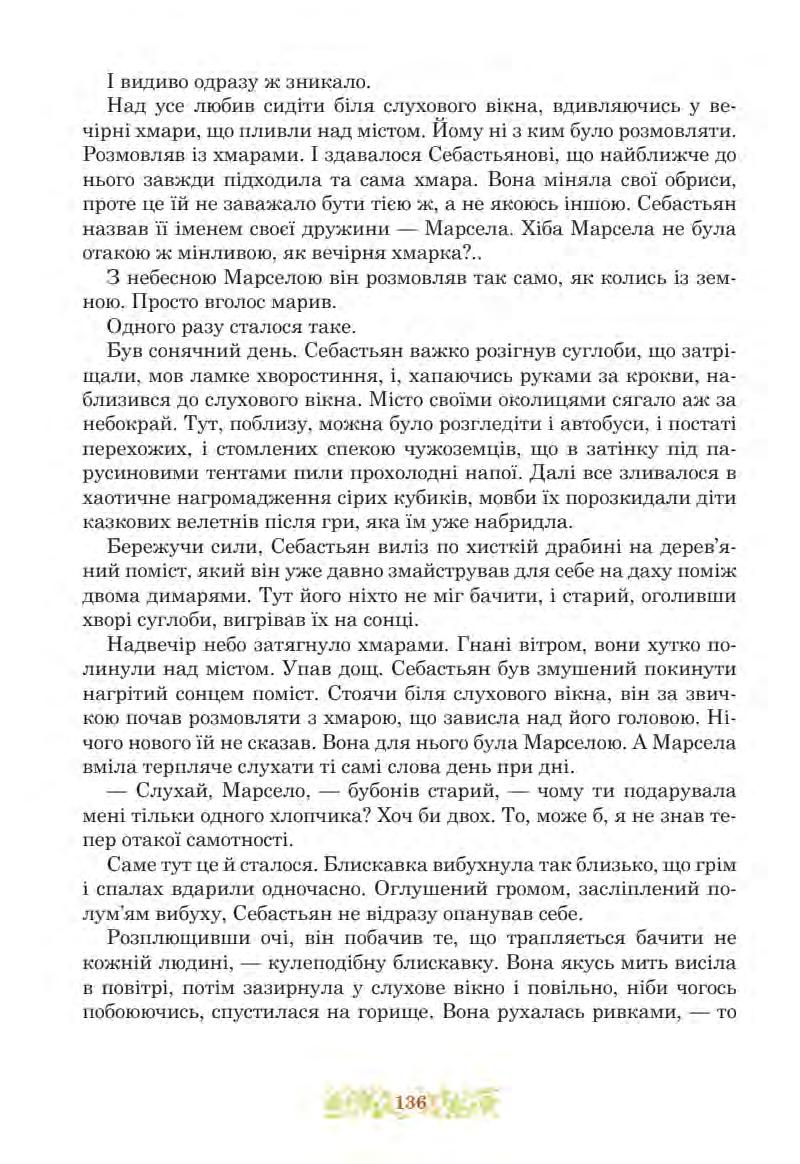 І видиво одразу ж зникало.

Над усе любив сидіти біля слухового вікна, вдивляючись у вечірні хмари, що пливли над містом. Йому ні з ким було розмовляти. Розмовляв із хмарами. І здавалося Себастьянові, що найближче до нього завжди підходила та сама хмара. Вона міняла свої обриси, проте це їй не заважало бути тією ж, а не якоюсь іншою. Себастьян назвав її іменем своєї дружини — Марсела. Хіба Марсела не була отакою ж мінливою, як вечірня хмарка?..

З небесною Марселою він розмовляв так само, як колись із земною. Просто вголос марив.

Одного разу сталося таке.

Був сонячний день. Себастьян важко розігнув суглоби, що затріщали, мов ламке хворостиння, і, хапаючись руками за крокви, наблизився до слухового вікна. Місто своїми околицями сягало аж за небокрай. Тут, поблизу, можна було розгледіти і автобуси, і постаті перехожих, і стомлених спекою чужоземців, що в затінку під парусиновими тентами пили прохолодні напої. Далі все зливалося в хаотичне нагромадження сірих кубиків, мовби їх порозкидали діти казкових велетнів після гри, яка їм уже набридла.

Бережучи сили, Себастьян виліз по хисткій драбині на дерев'яний поміст, який він уже давно змайстрував для себе на даху поміж двома димарями. Тут його ніхто не міг бачити, і старий, оголивши хворі суглоби, вигрівав їх на сонці.

Надвечір небо затягнуло хмарами. Гнані вітром, вони хутко полинули над містом. Упав дощ. Себастьян був змушений покинути нагрітий сонцем поміст. Стоячи біля слухового вікна, він за звичкою почав розмовляти з хмарою, що зависла над його головою. Нічого нового їй не сказав. Вона для нього була Марселою. А Марсела вміла терпляче слухати ті самі слова день при дні.

— Слухай, Марсело, — бубонів старий, — чому ти подарувала мені тільки одного хлопчика? Хоч би двох. То, може б, я не знав тепер отакої самотності.

Саме тут це й сталося. Блискавка вибухнула так близько, що грім і спалах вдарили одночасно. Оглушений громом, засліплений полум'ям вибуху, Себастьян не відразу опанував себе.

Розплющивши очі, він побачив те, що трапляється бачити не кожній людині, — кулеподібну блискавку. Вона якусь мить висіла в повітрі, потім зазирнула у слухове вікно і повільно, ніби чогось побоюючись, спустилася на горище. Вона рухалась ривками, — то

136